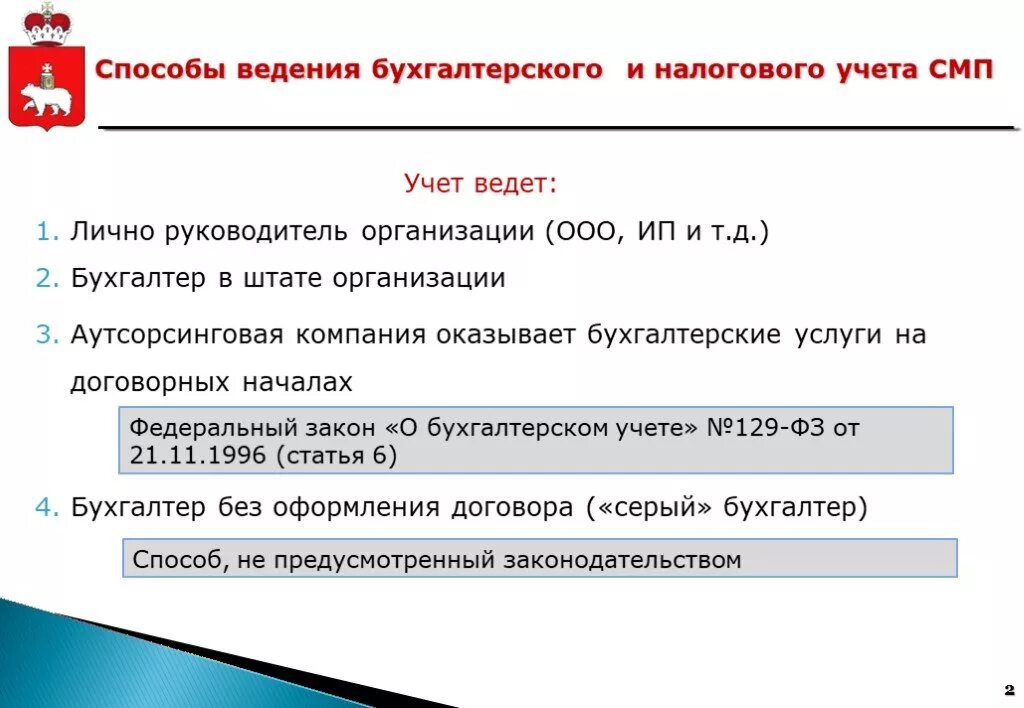 Способы ведения бухгалтерского и налогового учета СМП

Учет ведет:

1. Лично руководитель организации (ООО, ИП и т.д.)

2. Бухгалтер в штате организации

3. Аутсорсинговая компания оказывает бухгалтерские услуги на договорных началах

Федеральный закон «О бухгалтерском учете» №129-ФЗ от 21.11.1996 (статья 6)

4. Бухгалтер без оформления договора («серый» бухгалтер)

Способ, не предусмотренный законодательством

2